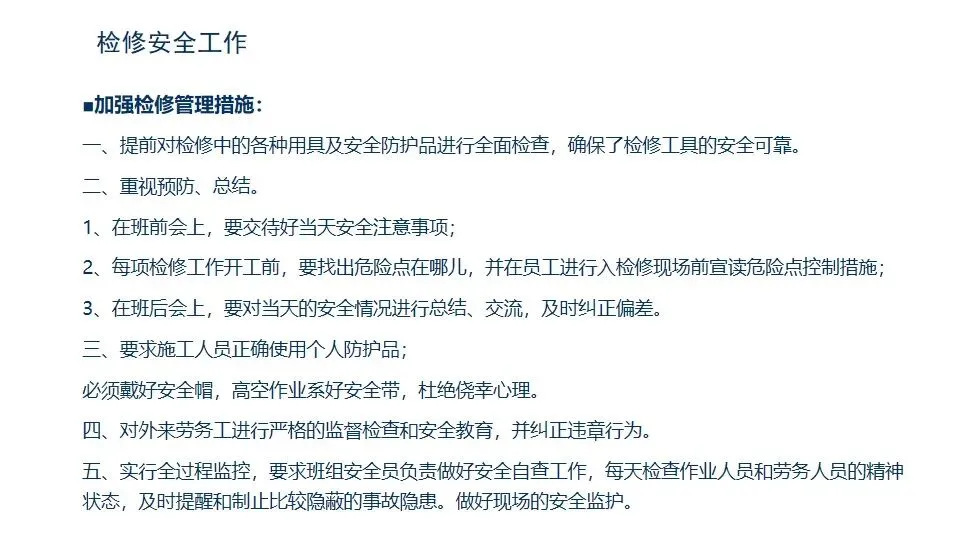 检修安全工作

■加强检修管理措施：

一、提前对检修中的各种用具及安全防护品进行全面检查，确保了检修工具的安全可靠。

二、重视预防、总结。

1、在班前会上，要交待好当天安全注意事项；

2、每项检修工作开工前，要找出危险点在哪儿，并在员工进行入检修现场前宣读危险点控制措施；

3、在班后会上，要对当天的安全情况进行总结、交流，及时纠正偏差。

三、要求施工人员正确使用个人防护品；

必须戴好安全帽，高空作业系好安全带，杜绝侥幸心理。

四、对外来劳务工进行严格的监督检查和安全教育，并纠正违章行为。

五、实行全过程监控，要求班组安全员负责做好安全自查工作，每天检查作业人员和劳务人员的精神状态，及时提醒和制止比较隐蔽的事故隐患。做好现场的安全监护。